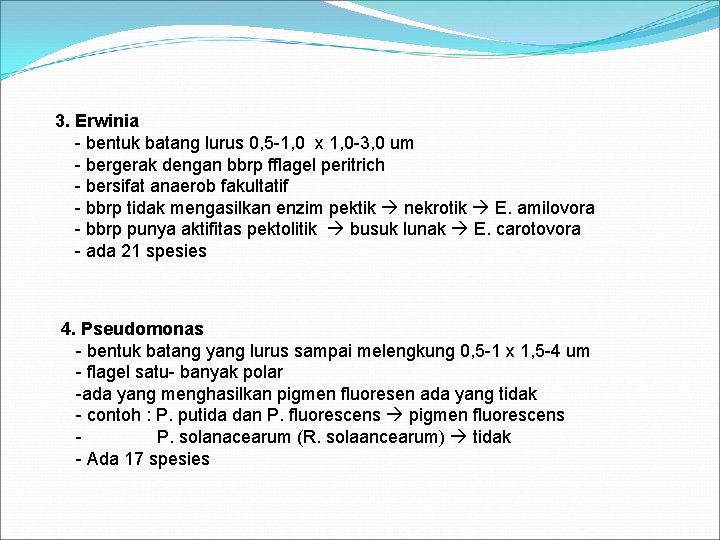 3. Erwinia
- bentuk batang lurus 0,5-1,0 x 1,0-3,0 um
- bergerak dengan bbrp fflagel peritrich
- bersifat anaerob fakultatif
- bbrp tidak mengasilkan enzim pektik → nekrotik → E. amilovora
- bbrp punya aktifitas pektolitik → busuk lunak → E. carotovora
- ada 21 spesies

4. Pseudomonas
- bentuk batang yang lurus sampai melengkung 0,5-1 x 1,5-4 um
- flagel satu- banyak polar
-ada yang menghasilkan pigmen fluoresen ada yang tidak
- contoh : P. putida dan P. fluorescens → pigmen fluorescens
- P. solanacearum (R. solaancearum) → tidak
- Ada 17 spesies